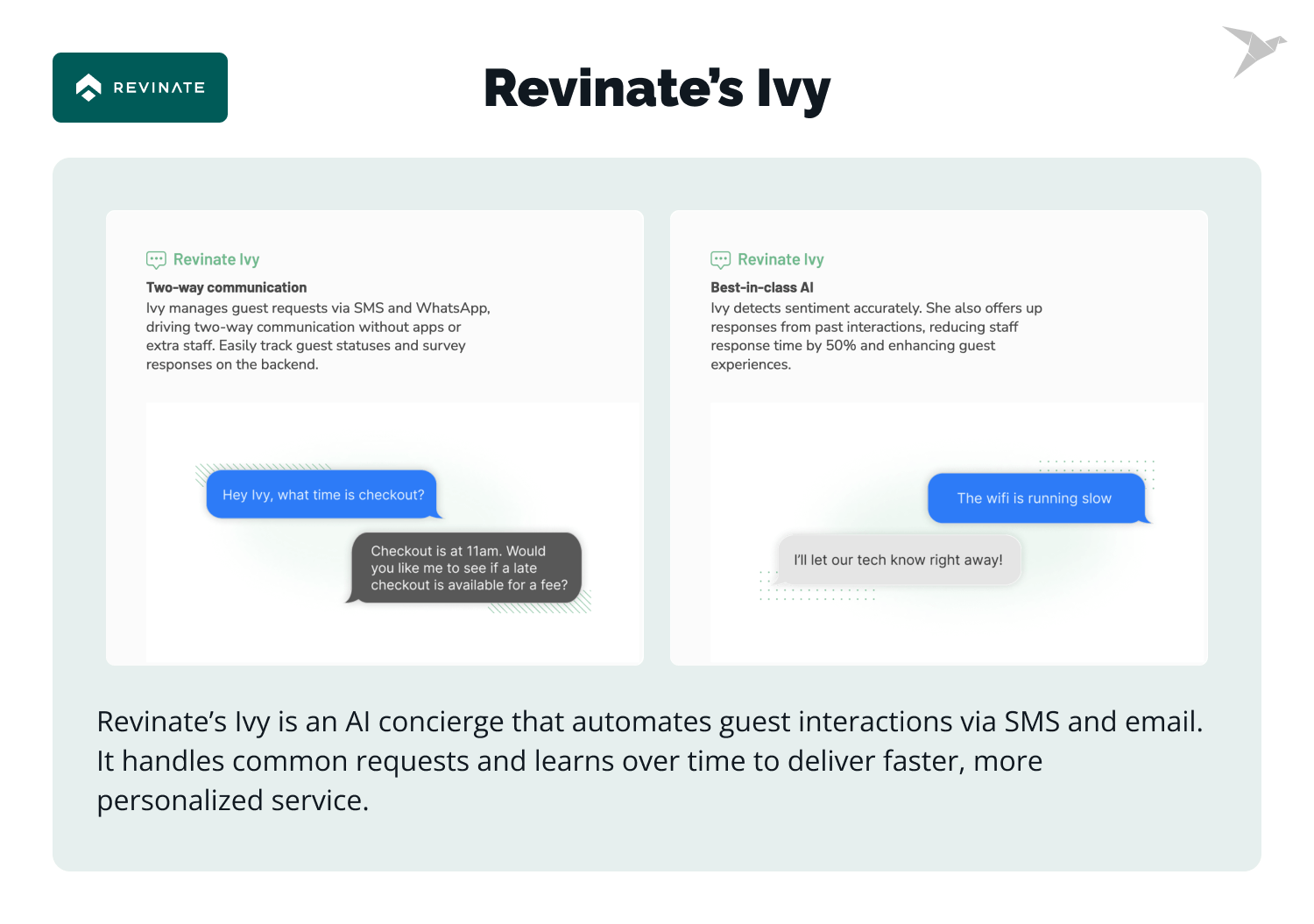 REVINATE

Revinate's Ivy

Revinate Ivy

Two-way communication

Ivy manages guest requests via SMS and WhatsApp, driving two-way communication without apps or extra staff. Easily track guest statuses and survey responses on the backend.

Hey Ivy, what time is checkout?

Checkout is at 11am. Would you like me to see if a late checkout is available for a fee?

Revinate Ivy

Best-in-class AI

Ivy detects sentiment accurately. She also offers up responses from past interactions, reducing staff response time by 50% and enhancing guest experiences.

The wifi is running slow

I'll let our tech know right away!

Revinate's Ivy is an AI concierge that automates guest interactions via SMS and email. It handles common requests and learns over time to deliver faster, more personalized service.